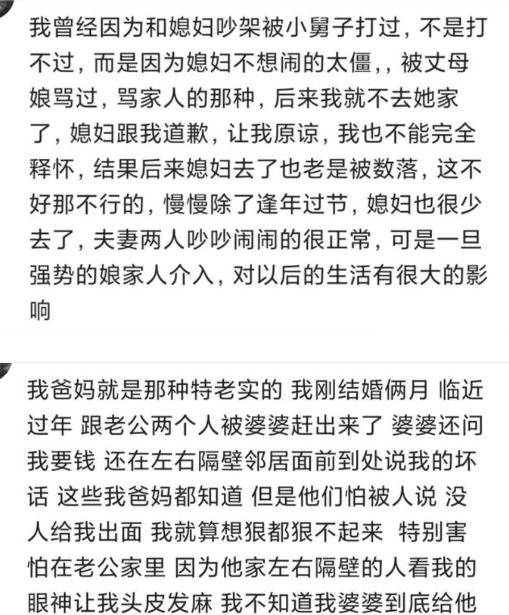 我曾经因为和媳妇吵架被小舅子打过，不是打不过，而是因为媳妇不想闹的太僵，，被丈母娘骂过，骂家人的那种，后来我就不去她家了，媳妇跟我道歉，让我原谅，我也不能完全释怀，结果后来媳妇去了也老是被数落，这不好那不行的，慢慢除了逢年过节，媳妇也很少去了，夫妻两人吵吵闹闹的很正常，可是一旦强势的娘家人介入，对以后的生活有很大的影响

我爸妈就是那种特老实的 我刚结婚俩月 临近过年 跟老公两个人被婆婆赶出来了 婆婆还问我要钱 还在左右隔壁邻居面前到处说我的坏话 这些我爸妈都知道 但是他们怕被人说 没人给我出面 我就算想狠都狠不起来 特别害怕在老公家里 因为他家左右隔壁的人看我的眼神让我头皮发麻 我不知道我婆婆到底给他